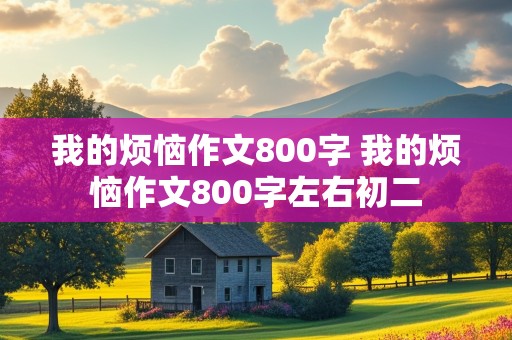 我的烦恼作文800字 我的烦恼作文800字左右初二